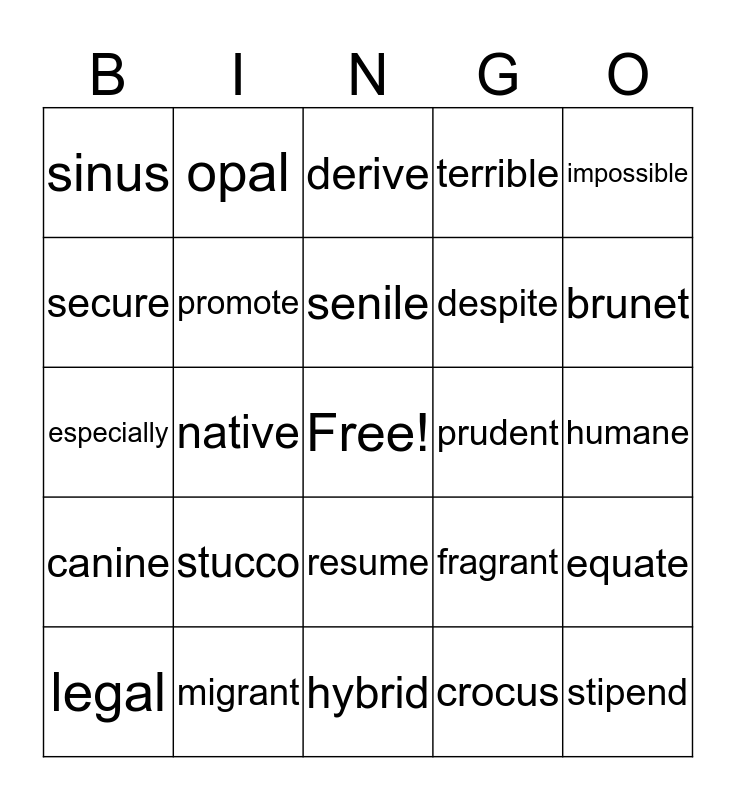 | B | I | N | G | O |
|---|---|---|---|---|
| sinus | opal | derive | terrible | impossible |
| secure | promote | senile | despite | brunet |
| especially | native | Free! | prudent | humane |
| canine | stucco | resume | fragrant | equate |
| legal | migrant | hybrid | crocus | stipend |